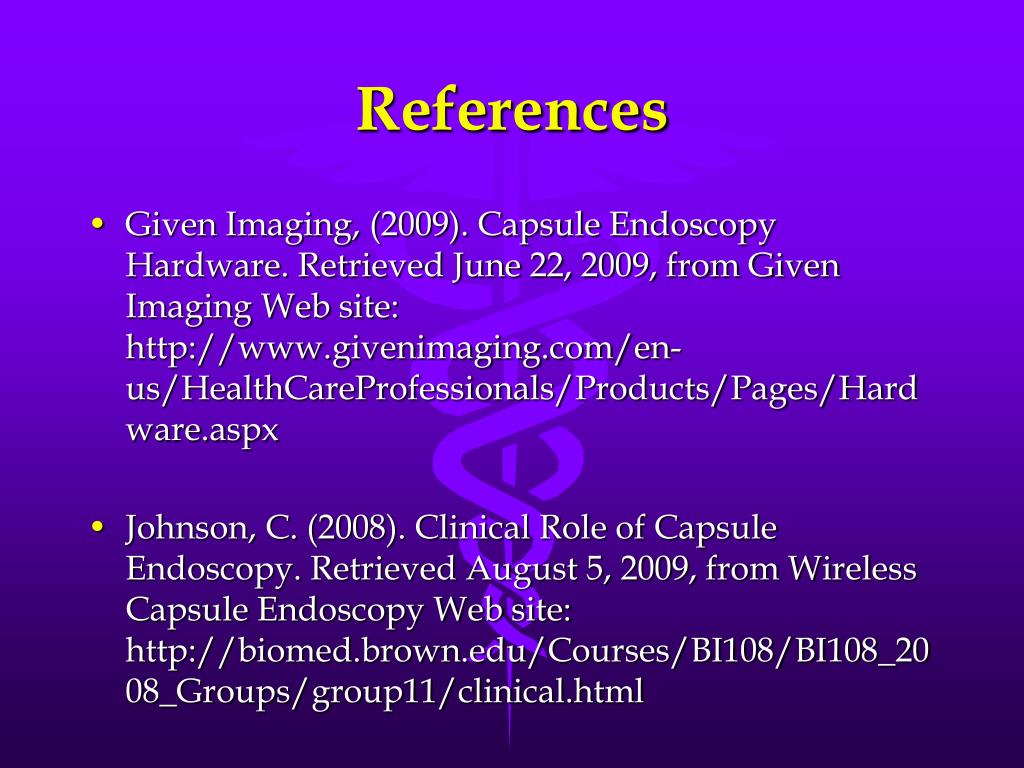 References

• Given Imaging, (2009). Capsule Endoscopy Hardware. Retrieved June 22, 2009, from Given Imaging Web site: http://www.givenimaging.com/en-us/HealthCareProfessionals/Products/Pages/Hardware.aspx

• Johnson, C. (2008). Clinical Role of Capsule Endoscopy. Retrieved August 5, 2009, from Wireless Capsule Endoscopy Web site: http://biomed.brown.edu/Courses/BI108/BI108_2008_Groups/group11/clinical.html